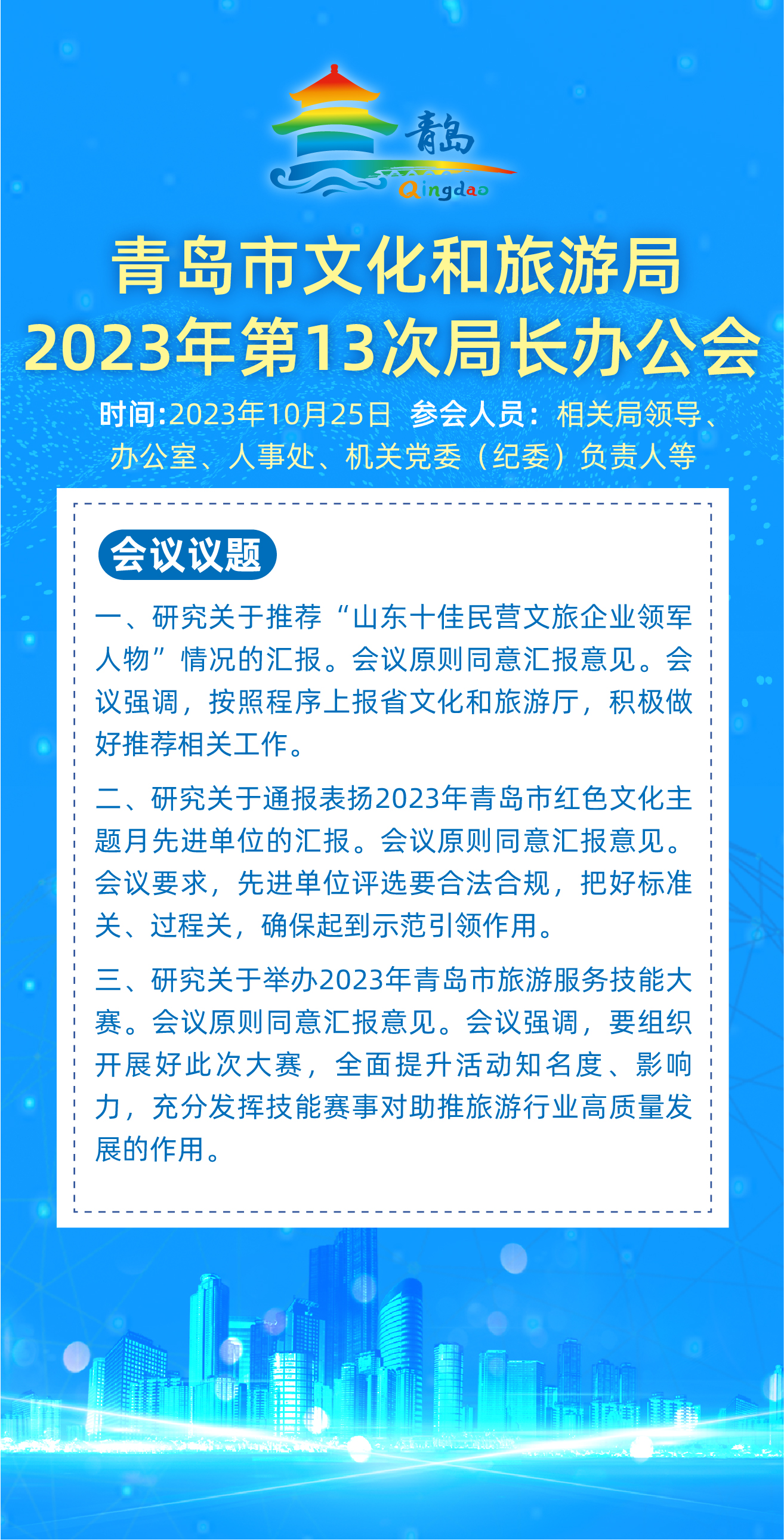 青岛
Qingdao

青岛市文化和旅游局
2023年第13次局长办公会

时间:2023年10月25日 参会人员：相关局领导、办公室、人事处、机关党委（纪委）负责人等

会议议题

一、研究关于推荐“山东十佳民营文旅企业领军人物”情况的汇报。会议原则同意汇报意见。会议强调，按照程序上报省文化和旅游厅，积极做好推荐相关工作。

二、研究关于通报表扬2023年青岛市红色文化主题月先进单位的汇报。会议原则同意汇报意见。会议要求，先进单位评选要合法合规，把好标准关、过程关，确保起到示范引领作用。

三、研究关于举办2023年青岛市旅游服务技能大赛。会议原则同意汇报意见。会议强调，要组织开展好此次大赛，全面提升活动知名度、影响力，充分发挥技能赛事对助推旅游行业高质量发展的作用。